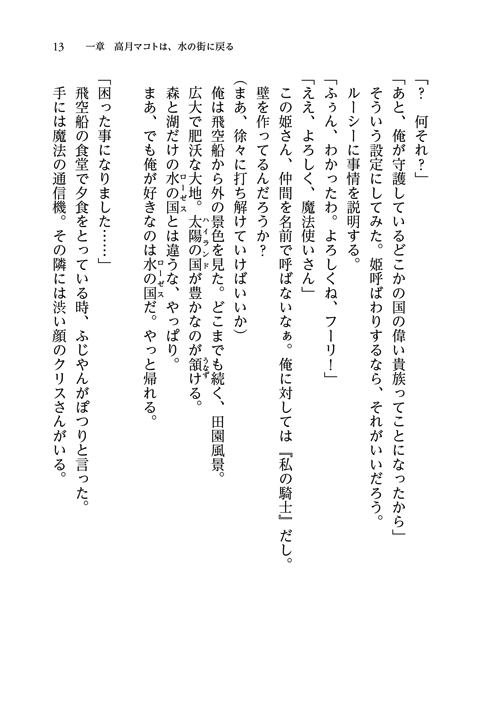 13　一章　高月マコトは、水の街に戻る

「？　何それ？」
「あと、俺が守護しているどこかの国の偉い貴族ってことになったから」
そういう設定にしてみた。姫呼ばわりするなら、それがいいだろう。
ルーシーに事情を説明する。
「ふぅん、わかったわ。よろしくね、フーリ！」
「ええ、よろしく、魔法使いさん」
この姫さん、仲間を名前で呼ばないなぁ。俺に対しては『私の騎士』だし。
壁を作ってるんだろうか？
（まあ、徐々に打ち解けていけばいいか）
俺は飛空船から外の景色を見た。どこまでも続く、田園風景。
広大で肥沃な大地。太陽の国（ハイランド）が豊かなのが頷（うなず）ける。
森と湖だけの水の国（ローゼス）とは違うな、やっぱり。
まあ、でも俺が好きなのは水の国（ローゼス）だ。やっと帰れる。
「困った事になりました……」
飛空船の食堂で夕食をとっている時、ふじやんがぽつりと言った。
手には魔法の通信機。その隣には渋い顔のクリスさんがいる。